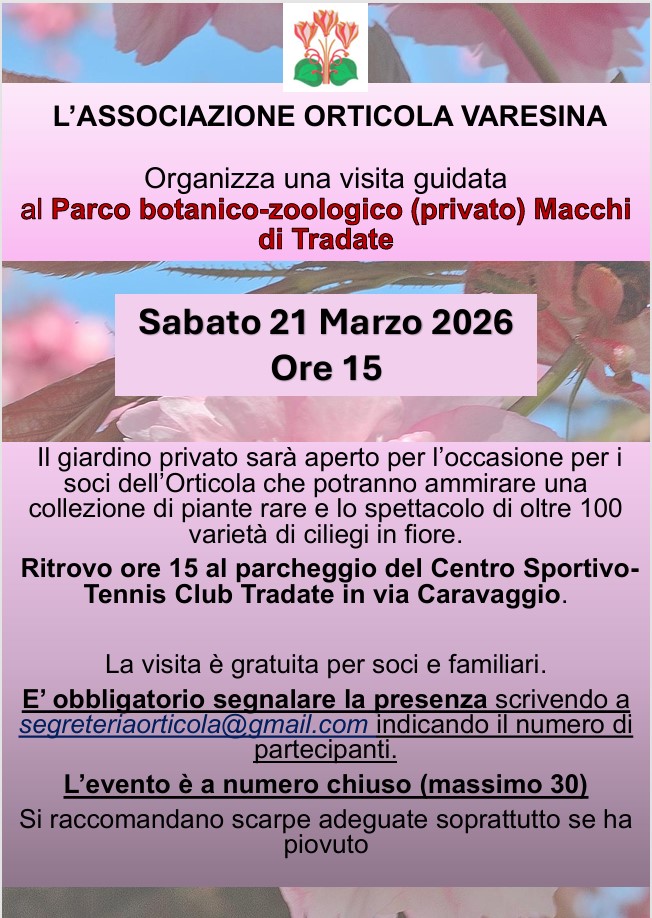 L'ASSOCIAZIONE ORTICOLA VARESINA

Organizza una visita guidata al Parco botanico-zoologico (privato) Macchi di Tradate

Sabato 21 Marzo 2026
Ore 15

Il giardino privato sarà aperto per l'occasione per i soci dell'Orticola che potranno ammirare una collezione di piante rare e lo spettacolo di oltre 100 varietà di ciliegi in fiore.

Ritrovo ore 15 al parcheggio del Centro Sportivo-Tennis Club Tradate in via Caravaggio.

La visita è gratuita per soci e familiari.

E' obbligatorio segnalare la presenza scrivendo a segreteriaorticola@gmail.com indicando il numero di partecipanti.

L'evento è a numero chiuso (massimo 30)

Si raccomandano scarpe adeguate soprattutto se ha piovuto